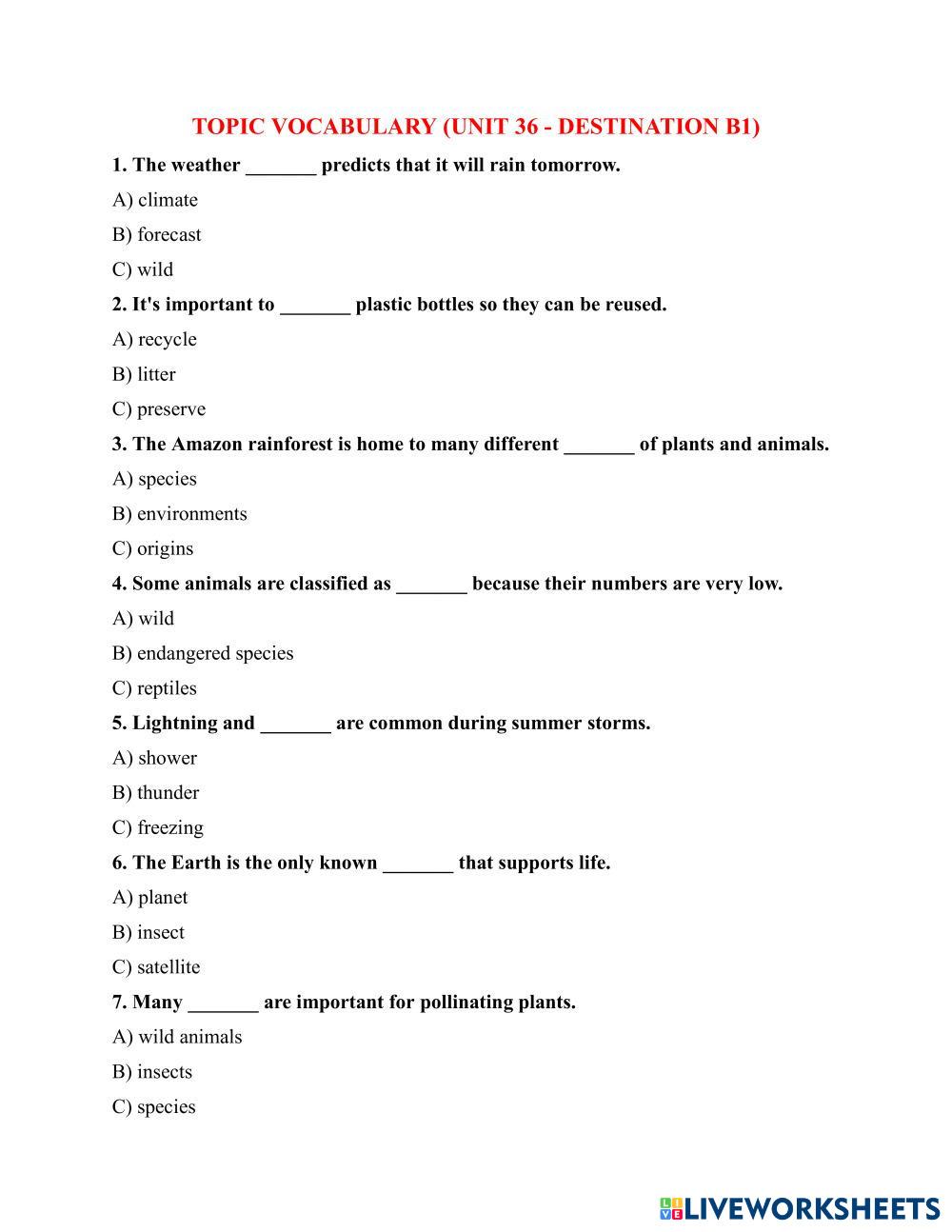 TOPIC VOCABULARY (UNIT 36 - DESTINATION B1)

1. The weather _______ predicts that it will rain tomorrow.

A) climate

B) forecast

C) wild

2. It's important to _______ plastic bottles so they can be reused.

A) recycle

B) litter

C) preserve

3. The Amazon rainforest is home to many different _______ of plants and animals.

A) species

B) environments

C) origins

4. Some animals are classified as _______ because their numbers are very low.

A) wild

B) endangered species

C) reptiles

5. Lightning and _______ are common during summer storms.

A) shower

B) thunder

C) freezing

6. The Earth is the only known _______ that supports life.

A) planet

B) insect

C) satellite

7. Many _______ are important for pollinating plants.

A) wild animals

B) insects

C) species

LIVEWORKSHEETS